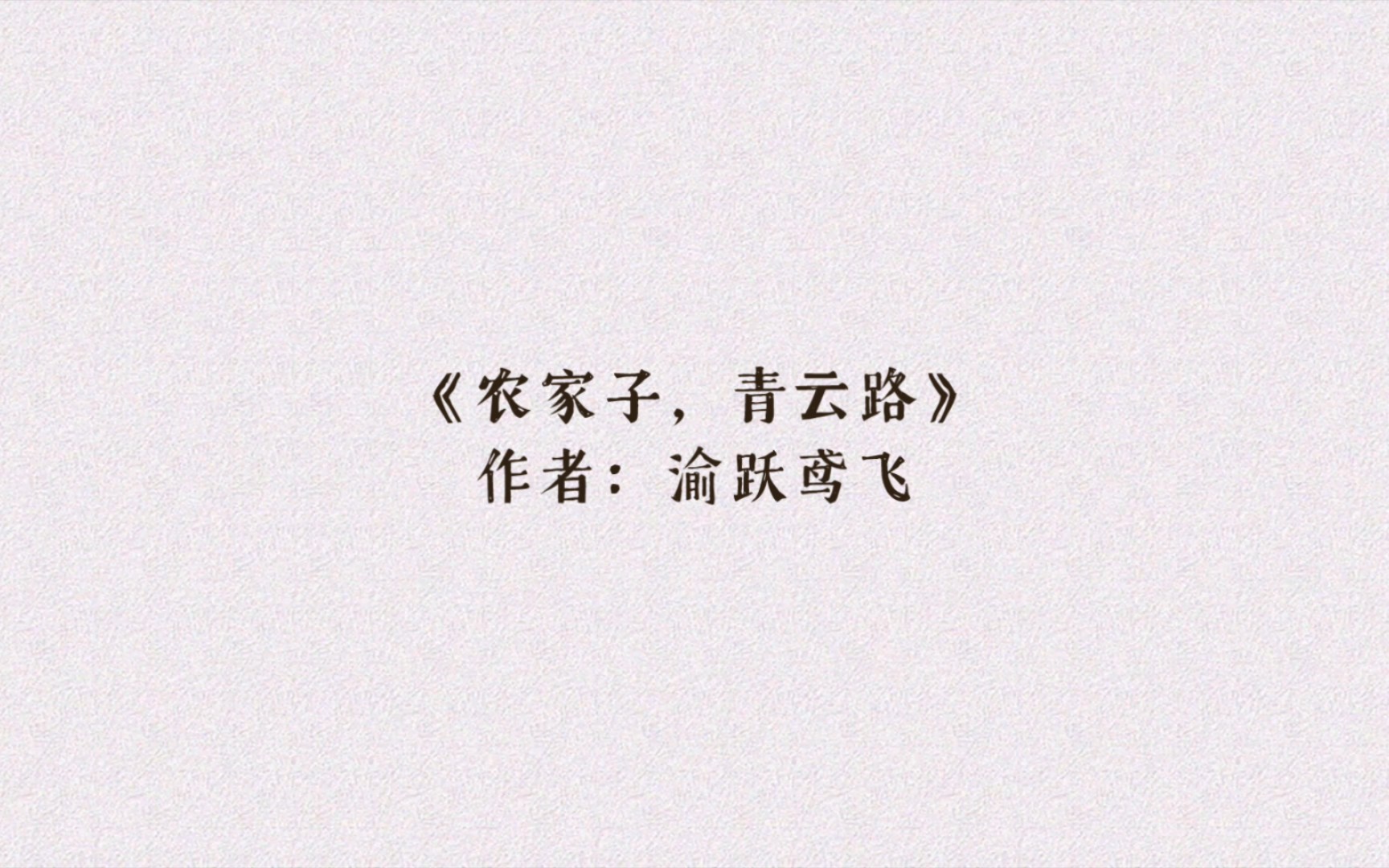 《农家子，青云路》
作者：渝跃鸢飞